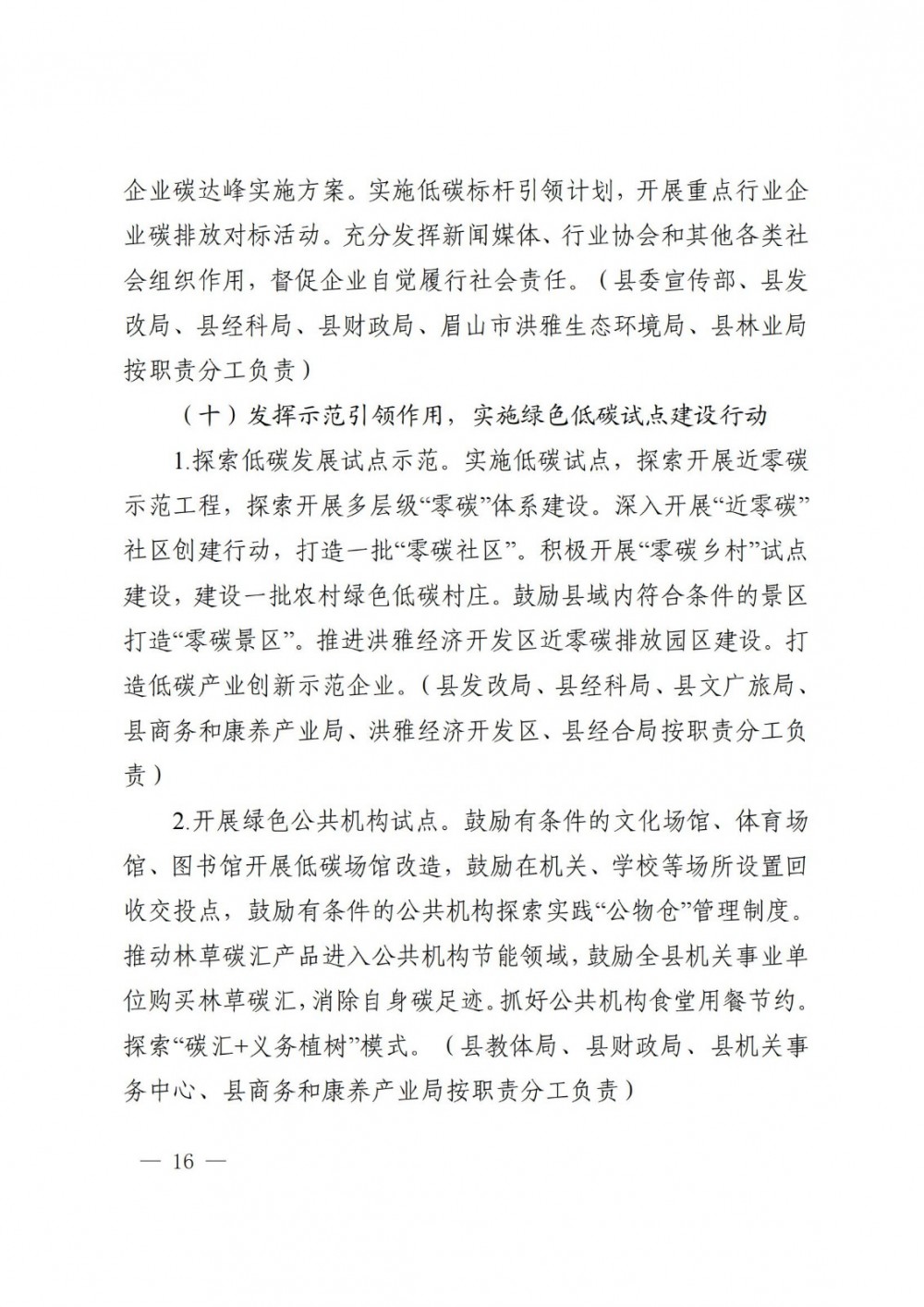 企业碳达峰实施方案。实施低碳标杆引领计划，开展重点行业企业碳排放对标活动。充分发挥新闻媒体、行业协会和其他各类社会组织作用，督促企业自觉履行社会责任。（县委宣传部、县发改局、县经科局、县财政局、眉山市洪雅生态环境局、县林业局按职责分工负责）

（十）发挥示范引领作用，实施绿色低碳试点建设行动

1.探索低碳发展试点示范。实施低碳试点，探索开展近零碳示范工程，探索开展多层级“零碳”体系建设。深入开展“近零碳”社区创建行动，打造一批“零碳社区”。积极开展“零碳乡村”试点建设，建设一批农村绿色低碳村庄。鼓励县域内符合条件的景区打造“零碳景区”。推进洪雅经济开发区近零碳排放园区建设。打造低碳产业创新示范企业。（县发改局、县经科局、县文广旅局、县商务和康养产业局、洪雅经济开发区、县经合局按职责分工负责）

2.开展绿色公共机构试点。鼓励有条件的文化场馆、体育场馆、图书馆开展低碳场馆改造，鼓励在机关、学校等场所设置回收交投点，鼓励有条件的公共机构探索实践“公物仓”管理制度。推动林草碳汇产品进入公共机构节能领域，鼓励全县机关事业单位购买林草碳汇，消除自身碳足迹。抓好公共机构食堂用餐节约。探索“碳汇+义务植树”模式。（县教体局、县财政局、县机关事务中心、县商务和康养产业局按职责分工负责）

— 16 —